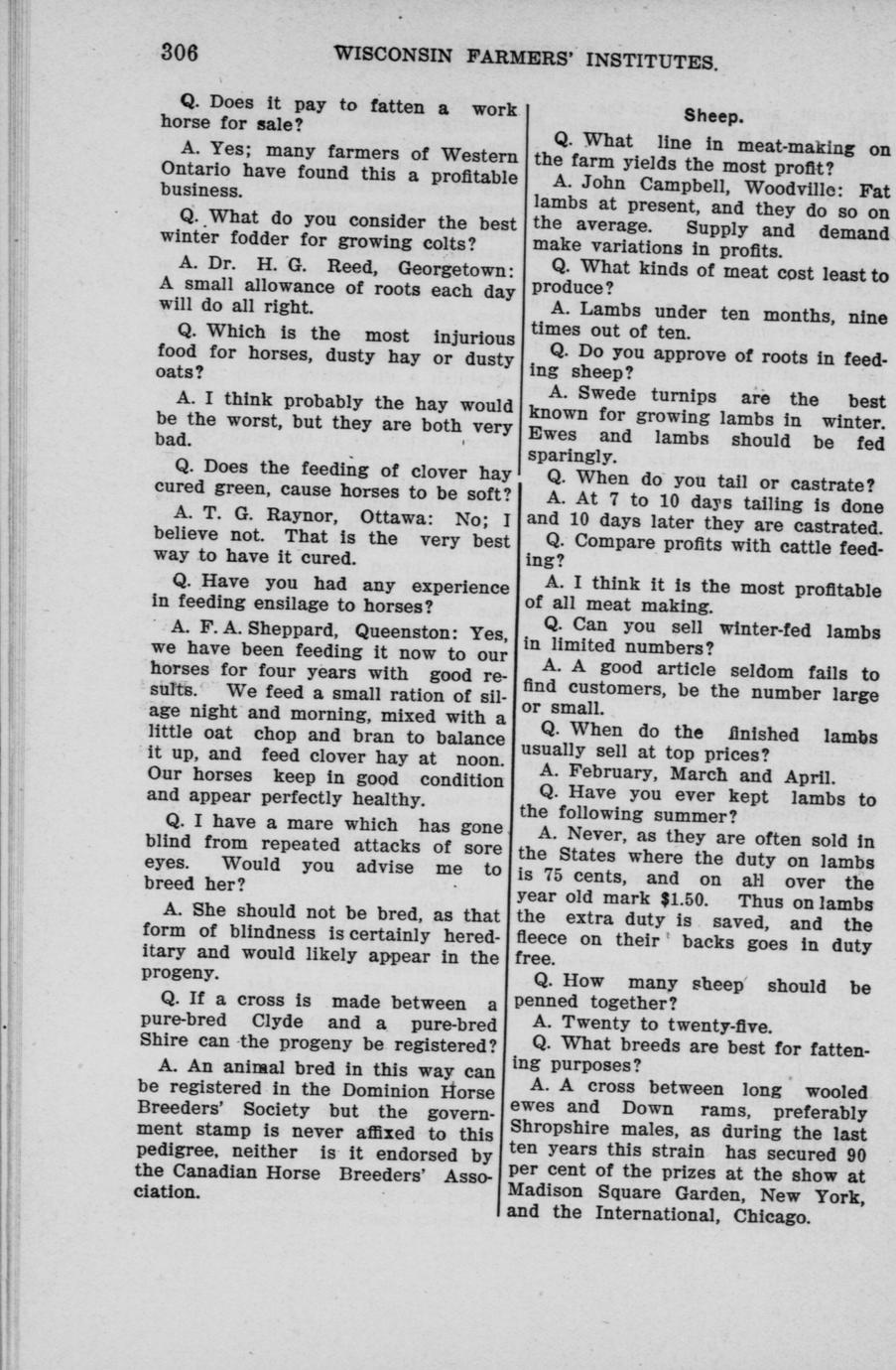 306 WISCONSIN FARMERS' INSTITUTES.

Q. Does it pay to fatten a work horse for sale?

A. Yes; many farmers of Western Ontario have found this a profitable business.

Q. What do you consider the best winter fodder for growing colts?

A. Dr. H. G. Reed, Georgetown: A small allowance of roots each day will do all right.

Q. Which is the most injurious food for horses, dusty hay or dusty oats?

A. I think probably the hay would be the worst, but they are both very bad.

Q. Does the feeding of clover hay cured green, cause horses to be soft?

A. T. G. Raynor, Ottawa: No; I believe not. That is the very best way to have it cured.

Q. Have you had any experience in feeding ensilage to horses?

A. F. A. Sheppard, Queenston: Yes, we have been feeding it now to our horses for four years with good results. We feed a small ration of silage night and morning, mixed with a little oat chop and bran to balance it up, and feed clover hay at noon. Our horses keep in good condition and appear perfectly healthy.

Q. I have a mare which has gone blind from repeated attacks of sore eyes. Would you advise me to breed her?

A. She should not be bred, as that form of blindness is certainly hereditary and would likely appear in the progeny.

Q. If a cross is made between a pure-bred Clyde and a pure-bred Shire can the progeny be registered?

A. An animal bred in this way can be registered in the Dominion Horse Breeders' Society but the government stamp is never affixed to this pedigree, neither is it endorsed by the Canadian Horse Breeders' Association.

Sheep.

Q. What line in meat-making on the farm yields the most profit?

A. John Campbell, Woodville: Fat lambs at present, and they do so on the average. Supply and demand make variations in profits.

Q. What kinds of meat cost least to produce?

A. Lambs under ten months, nine times out of ten.

Q. Do you approve of roots in feeding sheep?

A. Swede turnips are the best known for growing lambs in winter. Ewes and lambs should be fed sparingly.

Q. When do you tail or castrate?

A. At 7 to 10 days tailing is done and 10 days later they are castrated.

Q. Compare profits with cattle feeding?

A. I think it is the most profitable of all meat making.

Q. Can you sell winter-fed lambs in limited numbers?

A. A good article seldom fails to find customers, be the number large or small.

Q. When do the finished lambs usually sell at top prices?

A. February, March and April.

Q. Have you ever kept lambs to the following summer?

A. Never, as they are often sold in the States where the duty on lambs is 75 cents, and on all over the year old mark $1.50. Thus on lambs the extra duty is saved, and the fleece on their backs goes in duty free.

Q. How many sheep should be penned together?

A. Twenty to twenty-five.

Q. What breeds are best for fattening purposes?

A. A cross between long wooled ewes and Down rams, preferably Shropshire males, as during the last ten years this strain has secured 90 per cent of the prizes at the show at Madison Square Garden, New York, and the International, Chicago.